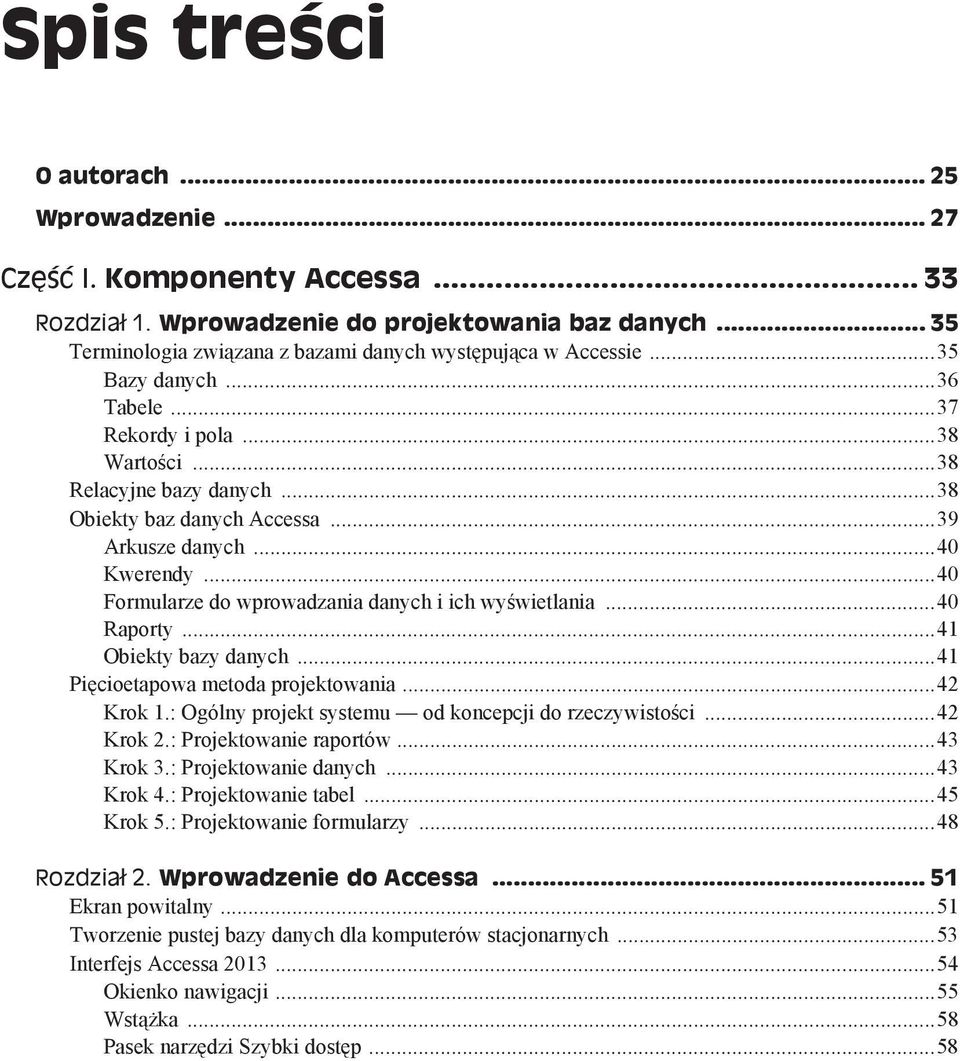 Spis treści

O autorach ... 25
Wprowadzenie ... 27

Część I. Komponenty Accessa ... 33

Rozdział 1. Wprowadzenie do projektowania baz danych ... 35
Terminologia związana z bazami danych występująca w Accessie ... 35
Bazy danych ... 36
Tabele ... 37
Rekordy i pola ... 38
Wartości ... 38
Relacyjne bazy danych ... 38
Obiekty baz danych Accessa ... 39
Arkusze danych ... 40
Kwerendy ... 40
Formularze do wprowadzania danych i ich wyświetlania ... 40
Raporty ... 41
Obiekty bazy danych ... 41
Pięcioetapowa metoda projektowania ... 42
Krok 1.: Ogólny projekt systemu — od koncepcji do rzeczywistości ... 42
Krok 2.: Projektowanie raportów ... 43
Krok 3.: Projektowanie danych ... 43
Krok 4.: Projektowanie tabel ... 45
Krok 5.: Projektowanie formularzy ... 48

Rozdział 2. Wprowadzenie do Accessa ... 51
Ekran powitalny ... 51
Tworzenie pustej bazy danych dla komputerów stacjonarnych ... 53
Interfejs Accessa 2013 ... 54
Okienko nawigacji ... 55
Wstążka ... 58
Pasek narzędzi Szybki dostęp ... 58